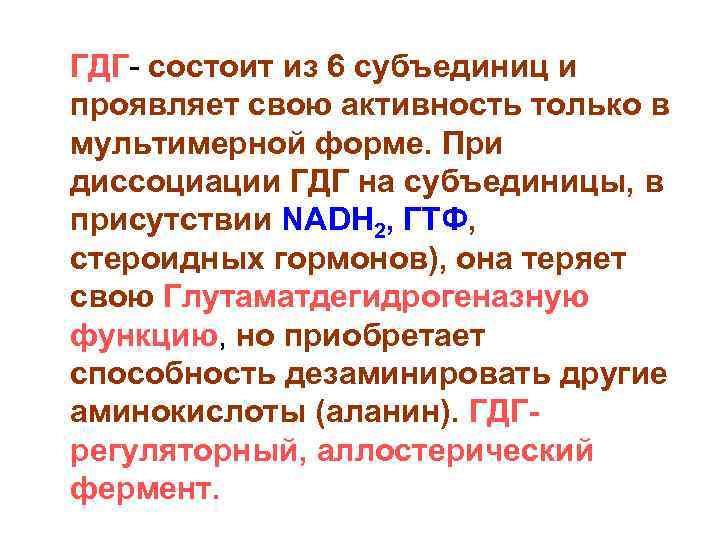 ГДГ- состоит из 6 субъединиц и проявляет свою активность только в мультимерной форме. При диссоциации ГДГ на субъединицы, в присутствии $NADH_2$, ГТФ, стероидных гормонов), она теряет свою Глутаматдегидрогеназную функцию, но приобретает способность дезаминировать другие аминокислоты (аланин). ГДГ- регуляторный, аллостерический фермент.